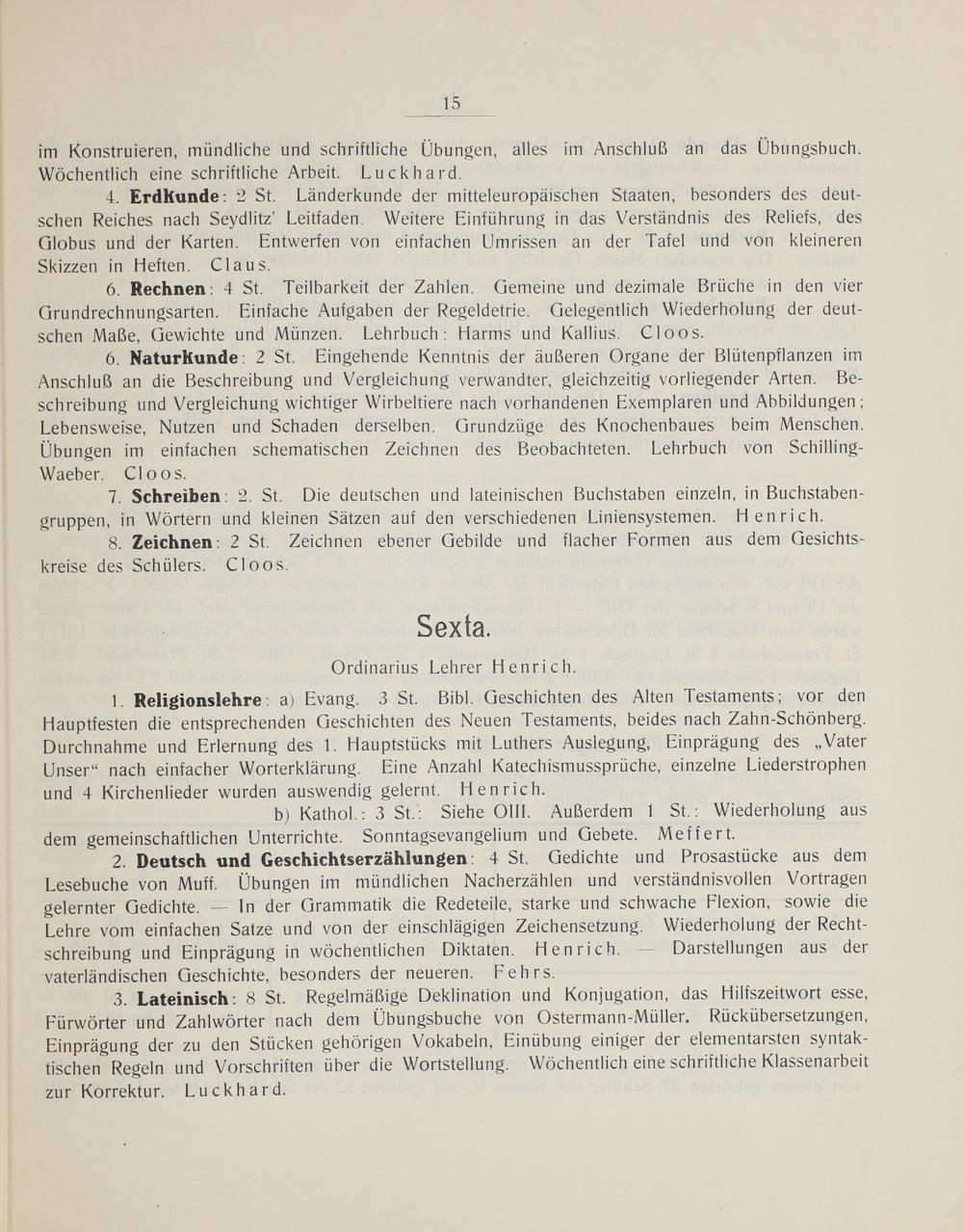 15

im Konstruieren, mündliche und schriftliche Übungen, alles im Anschluß an das Übungsbuch. Wöchentlich eine schriftliche Arbeit. Luckhard.

4. Erdkunde: 2 St. Länderkunde der mitteleuropäischen Staaten, besonders des deutschen Reiches nach Seydlitz' Leitfaden. Weitere Einführung in das Verständnis des Reliefs, des Globus und der Karten. Entwerfen von einfachen Umrissen an der Tafel und von kleineren Skizzen in Heften. Claus.

6. Rechnen: 4 St. Teilbarkeit der Zahlen. Gemeine und dezimale Brüche in den vier Grundrechnungsarten. Einfache Aufgaben der Regeldetrie. Gelegentlich Wiederholung der deutschen Maße, Gewichte und Münzen. Lehrbuch: Harms und Kallius. Cloos.

6. Naturkunde: 2 St. Eingehende Kenntnis der äußeren Organe der Blütenpflanzen im Anschluß an die Beschreibung und Vergleichung verwandter, gleichzeitig vorliegender Arten. Beschreibung und Vergleichung wichtiger Wirbeltiere nach vorhandenen Exemplaren und Abbildungen; Lebensweise, Nutzen und Schaden derselben. Grundzüge des Knochenbaues beim Menschen. Übungen im einfachen schematischen Zeichnen des Beobachteten. Lehrbuch von Schilling-Waeber. Cloos.

7. Schreiben: 2. St. Die deutschen und lateinischen Buchstaben einzeln, in Buchstabengruppen, in Wörtern und kleinen Sätzen auf den verschiedenen Liniensystemen. Henrich.

8. Zeichnen: 2 St. Zeichnen ebener Gebilde und flacher Formen aus dem Gesichtskreise des Schülers. Cloos.

Sexta.

Ordinarius Lehrer Henrich.

1. Religionslehre: a) Evang. 3 St. Bibl. Geschichten des Alten Testaments; vor den Hauptfesten die entsprechenden Geschichten des Neuen Testaments, beides nach Zahn-Schönberg. Durchnahme und Erlernung des 1. Hauptstücks mit Luthers Auslegung, Einprägung des „Vater Unser“ nach einfacher Worterklärung. Eine Anzahl Katechismussprüche, einzelne Liederstrophen und 4 Kirchenlieder wurden auswendig gelernt. Henrich.

b) Kathol.: 3 St.: Siehe OIII. Außerdem 1 St.: Wiederholung aus dem gemeinschaftlichen Unterrichte. Sonntagsevangelium und Gebete. Meffert.

2. Deutsch und Geschichtserzählungen: 4 St. Gedichte und Prosastücke aus dem Lesebuche von Muff. Übungen im mündlichen Nacherzählen und verständnisvollen Vortragen gelernter Gedichte. — In der Grammatik die Redeteile, starke und schwache Flexion, sowie die Lehre vom einfachen Satze und von der einschlägigen Zeichensetzung. Wiederholung der Rechtschreibung und Einprägung in wöchentlichen Diktaten. Henrich. — Darstellungen aus der vaterländischen Geschichte, besonders der neueren. Fehrs.

3. Lateinisch: 8 St. Regelmäßige Deklination und Konjugation, das Hilfszeitwort esse, Fürwörter und Zahlwörter nach dem Übungsbuche von Ostermann-Müller. Rückübersetzungen, Einprägung der zu den Stücken gehörigen Vokabeln, Einübung einiger der elementarsten syntaktischen Regeln und Vorschriften über die Wortstellung. Wöchentlich eine schriftliche Klassenarbeit zur Korrektur. Luckhard.